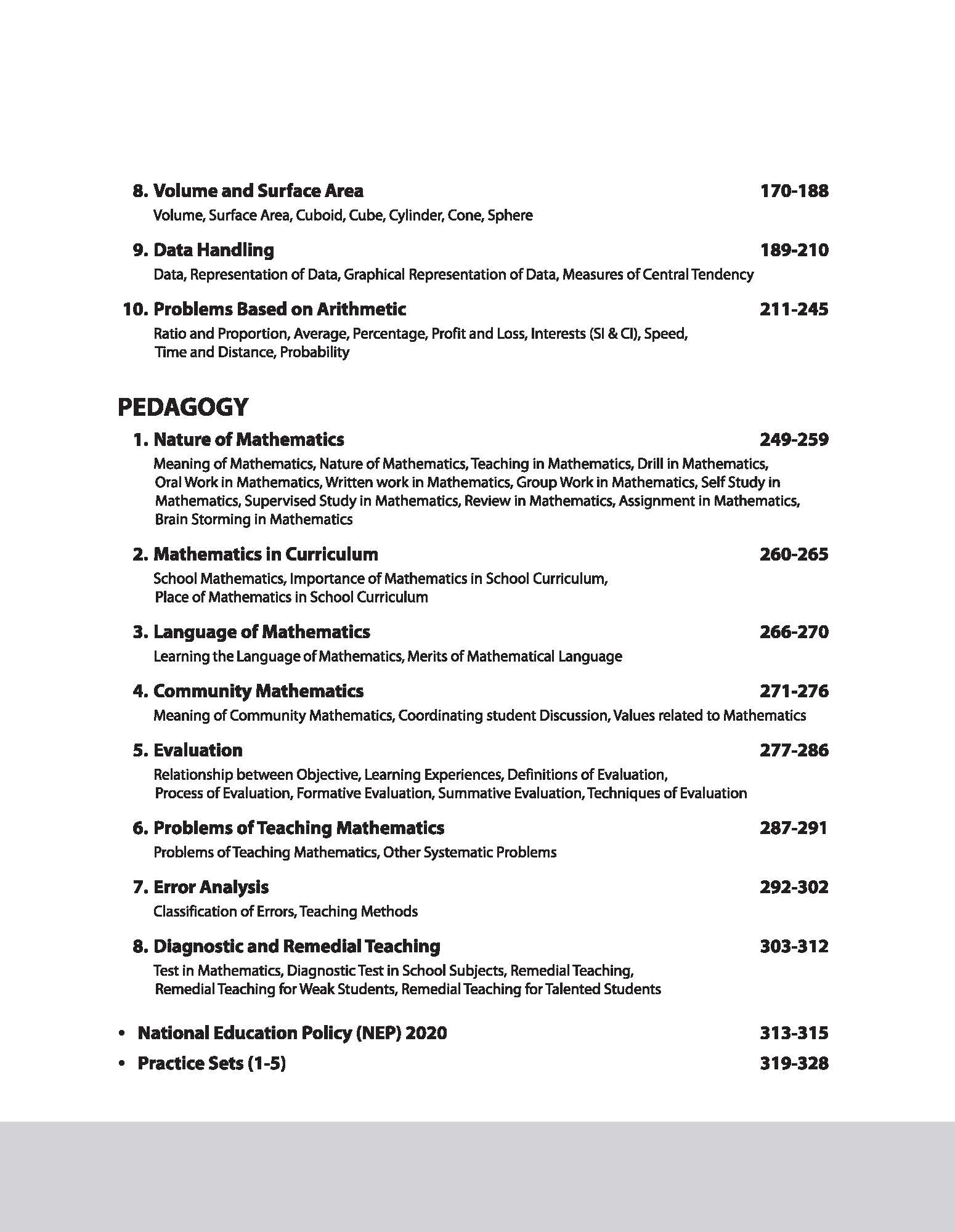 8. Volume and Surface Area 170-188
Volume, Surface Area, Cuboid, Cube, Cylinder, Cone, Sphere

9. Data Handling 189-210
Data, Representation of Data, Graphical Representation of Data, Measures of Central Tendency

10. Problems Based on Arithmetic 211-245
Ratio and Proportion, Average, Percentage, Profit and Loss, Interests (SI & CI), Speed, Time and Distance, Probability

PEDAGOGY

1. Nature of Mathematics 249-259
Meaning of Mathematics, Nature of Mathematics, Teaching in Mathematics, Drill in Mathematics, Oral Work in Mathematics, Written work in Mathematics, Group Work in Mathematics, Self Study in Mathematics, Supervised Study in Mathematics, Review in Mathematics, Assignment in Mathematics, Brain Storming in Mathematics

2. Mathematics in Curriculum 260-265
School Mathematics, Importance of Mathematics in School Curriculum, Place of Mathematics in School Curriculum

3. Language of Mathematics 266-270
Learning the Language of Mathematics, Merits of Mathematical Language

4. Community Mathematics 271-276
Meaning of Community Mathematics, Coordinating student Discussion, Values related to Mathematics

5. Evaluation 277-286
Relationship between Objective, Learning Experiences, Definitions of Evaluation, Process of Evaluation, Formative Evaluation, Summative Evaluation, Techniques of Evaluation

6. Problems of Teaching Mathematics 287-291
Problems of Teaching Mathematics, Other Systematic Problems

7. Error Analysis 292-302
Classification of Errors, Teaching Methods

8. Diagnostic and Remedial Teaching 303-312
Test in Mathematics, Diagnostic Test in School Subjects, Remedial Teaching, Remedial Teaching for Weak Students, Remedial Teaching for Talented Students

• National Education Policy (NEP) 2020 313-315
• Practice Sets (1-5) 319-328